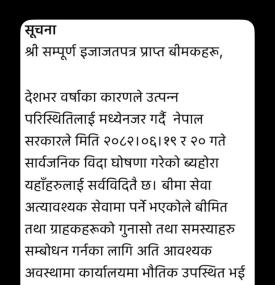 सूचना
श्री सम्पूर्ण इजाजतपत्र प्राप्त बीमकहरू,

देशभर वर्षाका कारणले उत्पन्न परिस्थितिलाई मध्येनजर गर्दै नेपाल सरकारले मिति २०८२।०६।१९ र २० गते सार्वजनिक विदा घोषणा गरेको ब्यहोरा यहाँहरुलाई सर्वविदितै छ। बीमा सेवा अत्यावश्यक सेवामा पर्ने भएकोले बीमित तथा ग्राहकहरूको गुनासो तथा समस्याहरु सम्बोधन गर्नका लागि अति आवश्यक अवस्थामा कार्यालयमा भौतिक उपस्थित भई